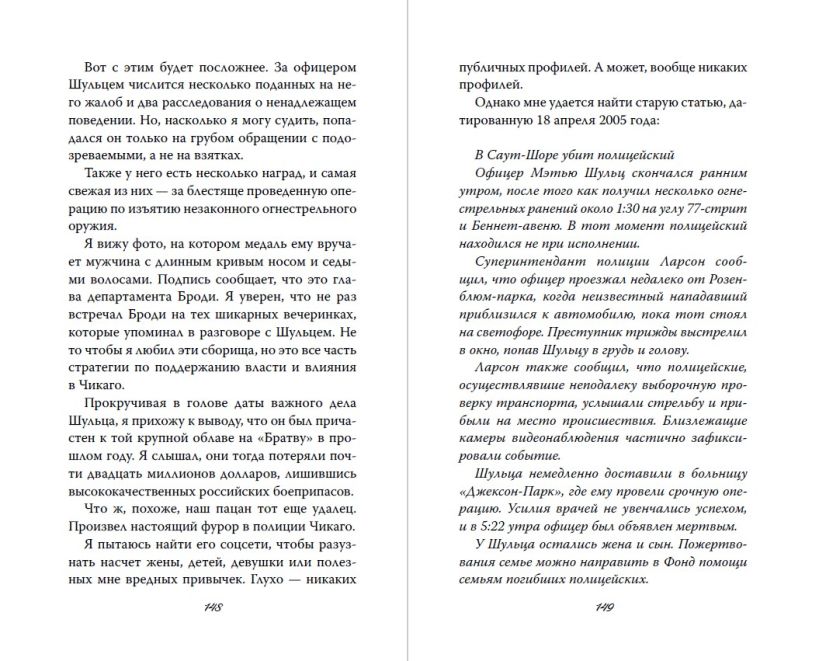 Вот с этим будет посложнее. За офицером Шульцем числится несколько поданных на него жалоб и два расследования о ненадлежащем поведении. Но, насколько я могу судить, попадался он только на грубом обращении с подозреваемыми, а не на взятках.

Также у него есть несколько наград, и самая свежая из них — за блестяще проведенную операцию по изъятию незаконного огнестрельного оружия.

Я вижу фото, на котором медаль ему вручает мужчина с длинным кривым носом и седыми волосами. Подпись сообщает, что это глава департамента Броди. Я уверен, что не раз встречал Броди на тех шикарных вечеринках, которые упоминал в разговоре с Шульцем. Не то чтобы я любил эти сборища, но это все часть стратегии по поддержанию власти и влияния в Чикаго.

Прокручивая в голове даты важного дела Шульца, я прихожу к выводу, что он был причастен к той крупной облаве на «Братву» в прошлом году. Я слышал, они тогда потеряли почти двадцать миллионов долларов, лишившись высококачественных российских боеприпасов.

Что ж, похоже, наш пацан тот еще удалец. Произвел настоящий фурор в полиции Чикаго.

Я пытаюсь найти его соцсети, чтобы разузнать насчет жены, детей, девушки или полезных мне вредных привычек. Глухо — никаких

148

публичных профилей. А может, вообще никаких профилей.

Однако мне удается найти старую статью, датированную 18 апреля 2005 года:

В Саут-Шоре убит полицейский

Офицер Мэтью Шульц скончался ранним утром, после того как получил несколько огнестрельных ранений около 1:30 на углу 77-стрит и Беннет-авеню. В тот момент полицейский находился не при исполнении.

Суперинтендант полиции Ларсон сообщил, что офицер проезжал недалеко от Розенблюм-парка, когда неизвестный нападавший приблизился к автомобилю, пока тот стоял на светофоре. Преступник трижды выстрелил в окно, попав Шульцу в грудь и голову.

Ларсон также сообщил, что полицейские, осуществлявшие неподалеку выборочную проверку транспорта, услышали стрельбу и прибыли на место происшествия. Близлежащие камеры видеонаблюдения частично зафиксировали событие.

Шульца немедленно доставили в больницу «Джексон-Парк», где ему провели срочную операцию. Усилия врачей не увенчались успехом, и в 5:22 утра офицер был объявлен мертвым.

У Шульца остались жена и сын. Пожертвования семье можно направить в Фонд помощи семьям погибших полицейских.

149